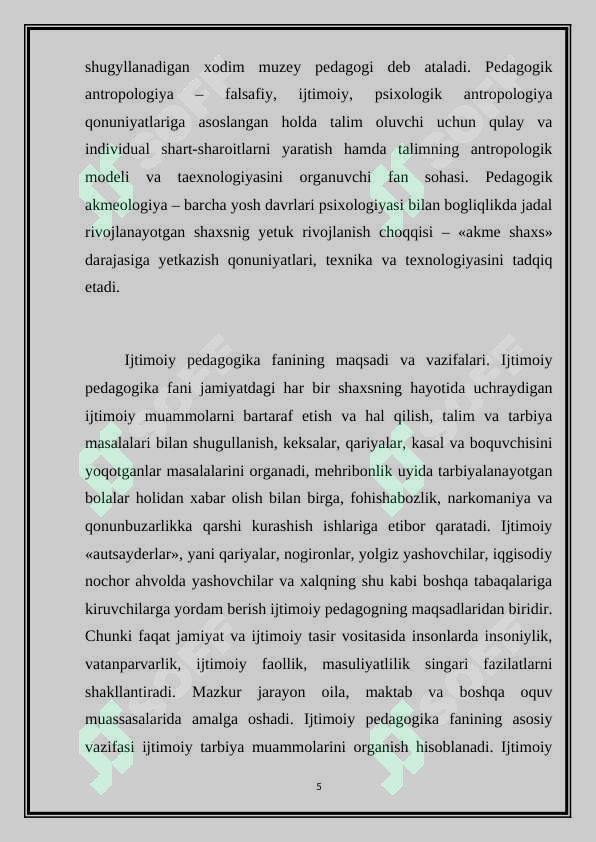 shugyllanadigan xodim muzey pedagogi deb ataladi. Pedagogik antropologiya – falsafiy, ijtimoiy, psixologik antropologiya qonuniyatlariga asoslangan holda talim oluvchi uchun qulay va individual shart-sharoitlarni yaratish hamda talimning antropologik modeli va taexnologiyasini organuvchi fan sohasi. Pedagogik akmeologiya – barcha yosh davrlari psixologiyasi bilan bogliqlikda jadal rivojlanayotgan shaxsnig yetuk rivojlanish choqqisi – «akme shaxs» darajasiga yetkazish qonuniyatlari, texnika va texnologiyasini tadqiq etadi.

Ijtimoiy pedagogika fanining maqsadi va vazifalari. Ijtimoiy pedagogika fani jamiyatdagi har bir shaxsning hayotida uchraydigan ijtimoiy muammolarni bartaraf etish va hal qilish, talim va tarbiya masalalari bilan shugullanish, keksalar, qariyalar, kasal va boquvchisini yoqotganlar masalalarini organadi, mehribonlik uyida tarbiyalanayotgan bolalar holidan xabar olish bilan birga, fohishabozlik, narkomaniya va qonunbuzarlikka qarshi kurashish ishlariga etibor qaratadi. Ijtimoiy «autsayderlar», yani qariyalar, nogironlar, yolgiz yashovchilar, iqgisodiy nochor ahvolda yashovchilar va xalqning shu kabi boshqa tabaqalariga kiruvchilarga yordam berish ijtimoiy pedagogning maqsadlaridan biridir. Chunki faqat jamiyat va ijtimoiy tasir vositasida insonlarda insoniylik, vatanparvarlik, ijtimoiy faollik, masuliyatlilik singari fazilatlarni shakllantiradi. Mazkur jarayon oila, maktab va boshqa oquv muassasalarida amalga oshadi. Ijtimoiy pedagogika fanining asosiy vazifasi ijtimoiy tarbiya muammolarini organish hisoblanadi. Ijtimoiy

5